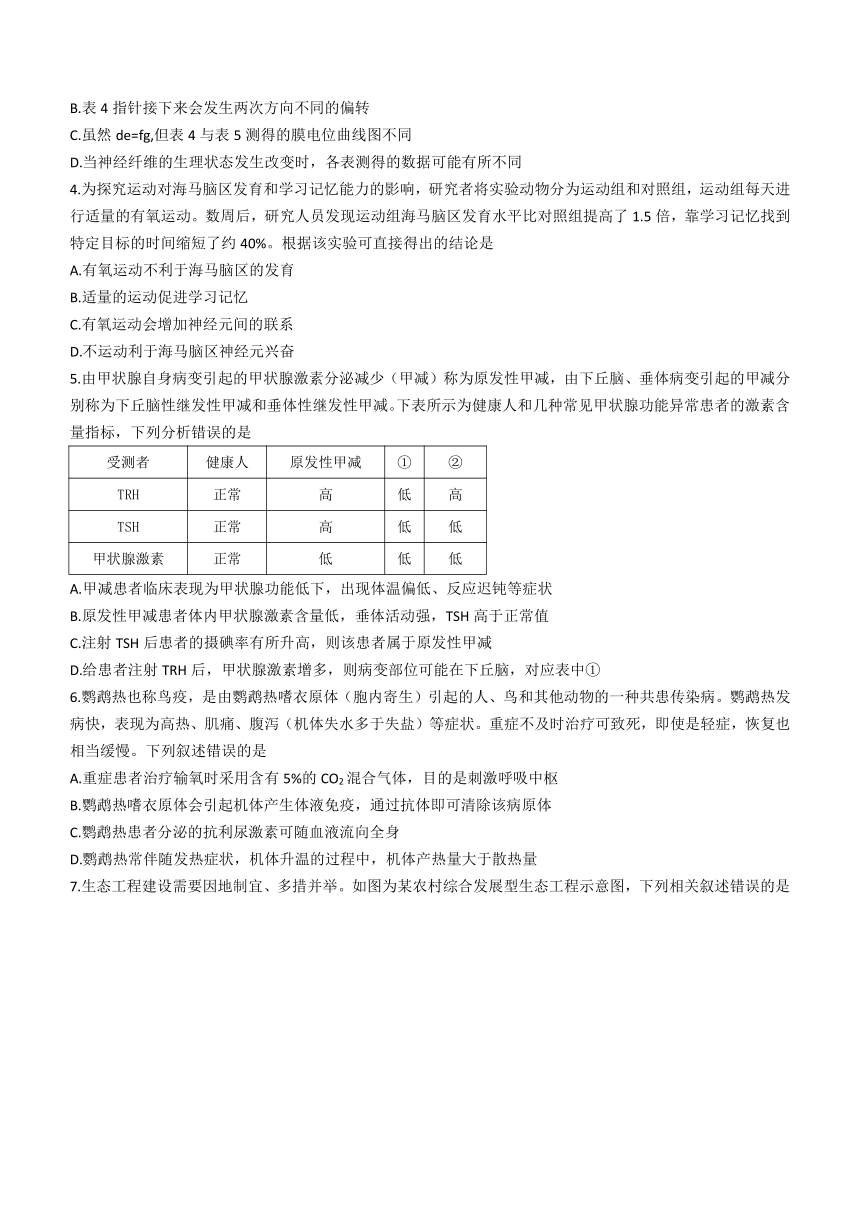 B.表 4 指针接下来会发生两次方向不同的偏转
C.虽然 de=fg,但表 4 与表 5 测得的膜电位曲线图不同
D.当神经纤维的生理状态发生改变时，各表测得的数据可能有所不同
4.为探究运动对海马脑区发育和学习记忆能力的影响，研究者将实验动物分为运动组和对照组，运动组每天进行适量的有氧运动。数周后，研究人员发现运动组海马脑区发育水平比对照组提高了 1.5 倍，靠学习记忆找到特定目标的时间缩短了约 40%。根据该实验可直接得出的结论是
A.有氧运动不利于海马脑区的发育
B.适量的运动促进学习记忆
C.有氧运动会增加神经元间的联系
D.不运动利于海马脑区神经元兴奋
5.由甲状腺自身病变引起的甲状腺激素分泌减少（甲减）称为原发性甲减，由下丘脑、垂体病变引起的甲减分别称为下丘脑性继发性甲减和垂体性继发性甲减。下表所示为健康人和几种常见甲状腺功能异常患者的激素含量指标，下列分析错误的是

| 受测者 | 健康人 | 原发性甲减 | ① | ② |
|---|---|---|---|---|
| TRH | 正常 | 高 | 低 | 高 |
| TSH | 正常 | 高 | 低 | 低 |
| 甲状腺激素 | 正常 | 低 | 低 | 低 |

A.甲减患者临床表现为甲状腺功能低下，出现体温偏低、反应迟钝等症状
B.原发性甲减患者体内甲状腺激素含量低，垂体活动强，TSH 高于正常值
C.注射 TSH 后患者的摄碘率有所升高，则该患者属于原发性甲减
D.给患者注射 TRH 后，甲状腺激素增多，则病变部位可能在下丘脑，对应表中①
6.鹦鹉热也称鸟疫，是由鹦鹉热嗜衣原体（胞内寄生）引起的人、鸟和其他动物的一种共患传染病。鹦鹉热发病快，表现为高热、肌痛、腹泻（机体失水多于失盐）等症状。重症不及时治疗可致死，即使是轻症，恢复也相当缓慢。下列叙述错误的是
A.重症患者治疗输氧时采用含有 5%的 $CO_2$ 混合气体，目的是刺激呼吸中枢
B.鹦鹉热嗜衣原体会引起机体产生体液免疫，通过抗体即可清除该病原体
C.鹦鹉热患者分泌的抗利尿激素可随血液流向全身
D.鹦鹉热常伴随发热症状，机体升温的过程中，机体产热量大于散热量
7.生态工程建设需要因地制宜、多措并举。如图为某农村综合发展型生态工程示意图，下列相关叙述错误的是